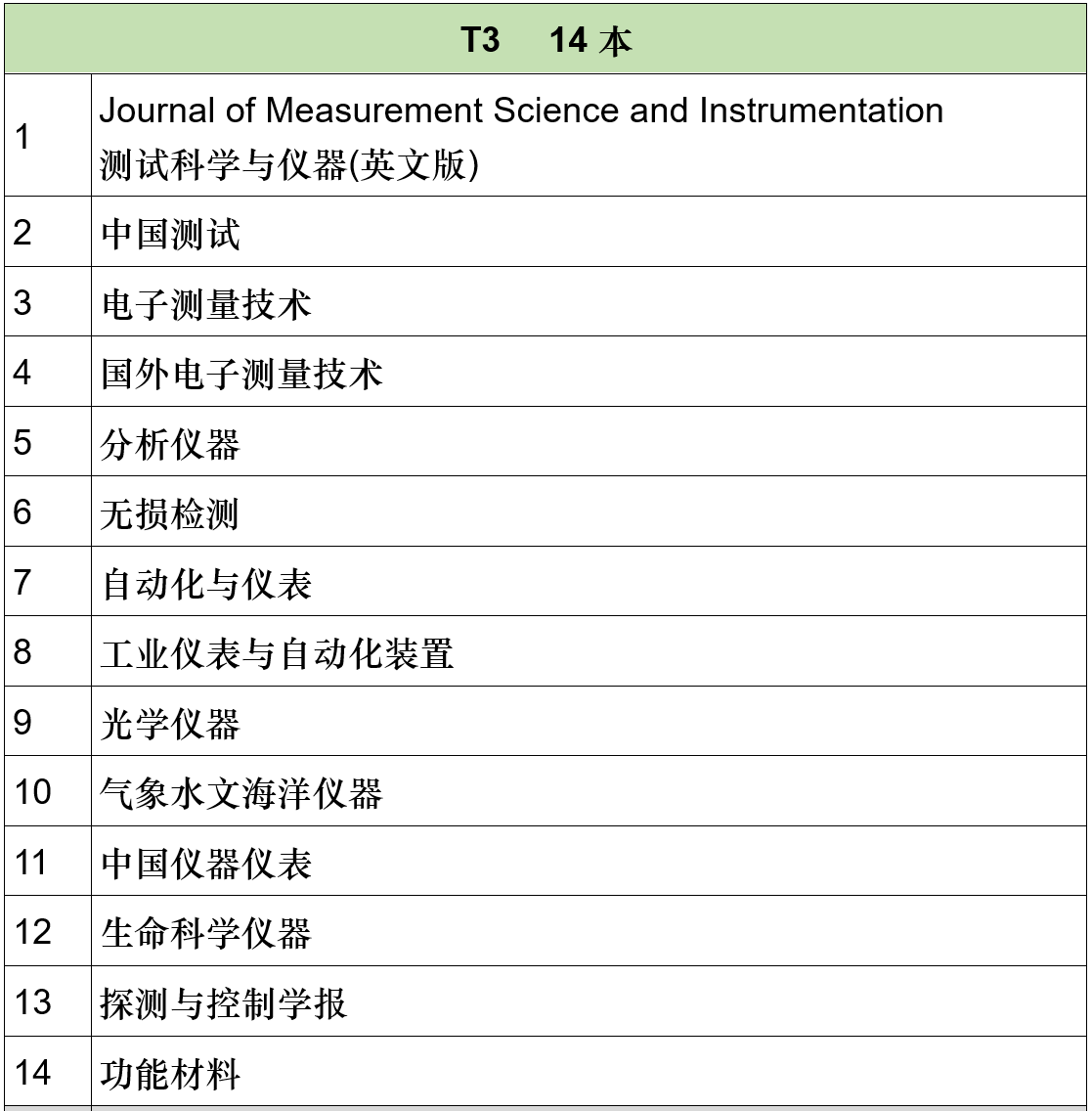 | T3 14 本 | |
|---|---|
| 1 | Journal of Measurement Science and Instrumentation 测试科学与仪器(英文版) |
| 2 | 中国测试 |
| 3 | 电子测量技术 |
| 4 | 国外电子测量技术 |
| 5 | 分析仪器 |
| 6 | 无损检测 |
| 7 | 自动化与仪表 |
| 8 | 工业仪表与自动化装置 |
| 9 | 光学仪器 |
| 10 | 气象水文海洋仪器 |
| 11 | 中国仪器仪表 |
| 12 | 生命科学仪器 |
| 13 | 探测与控制学报 |
| 14 | 功能材料 |